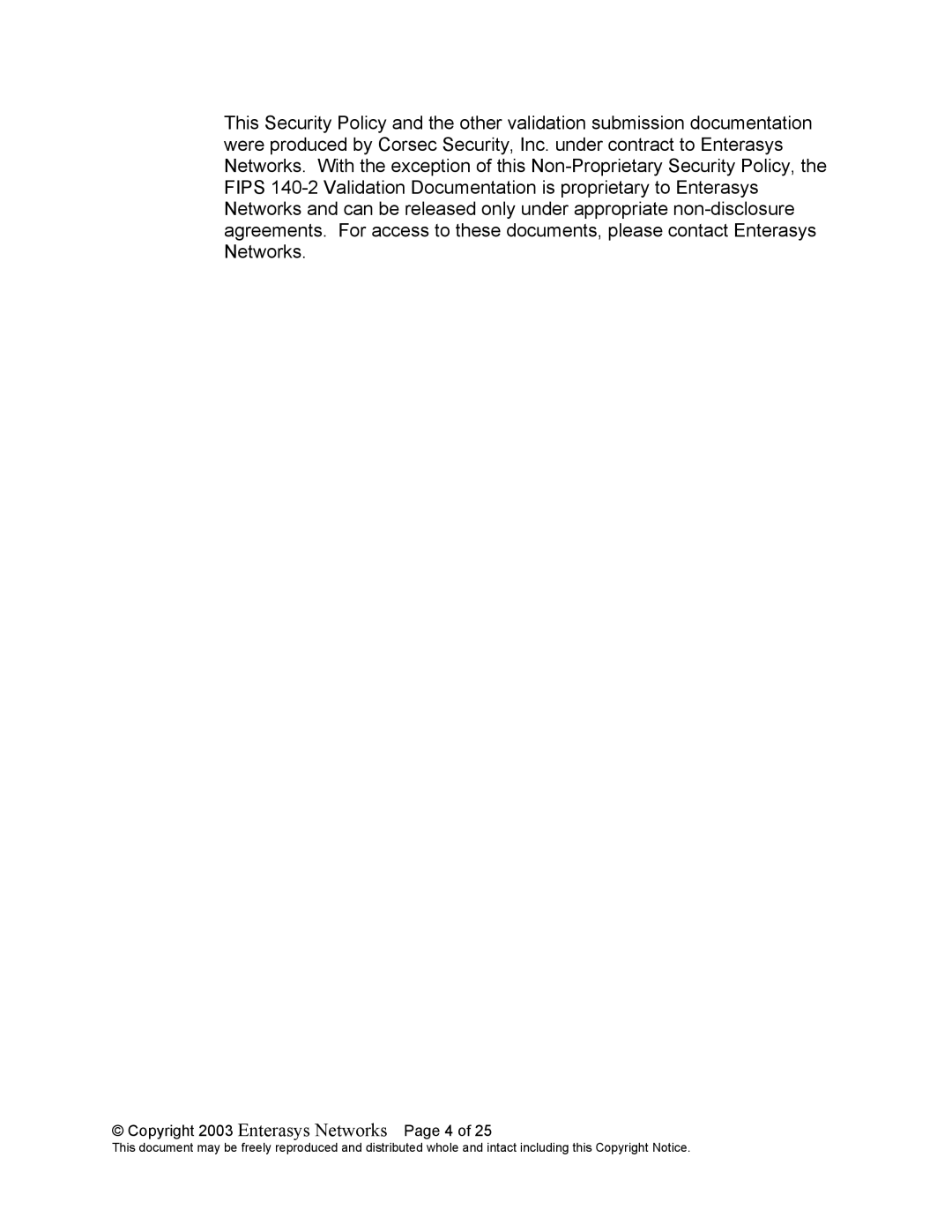 This Security Policy and the other validation submission documentation were produced by Corsec Security, Inc. under contract to Enterasys Networks. With the exception of this Non-Proprietary Security Policy, the FIPS 140-2 Validation Documentation is proprietary to Enterasys Networks and can be released only under appropriate non-disclosure agreements. For access to these documents, please contact Enterasys Networks.

© Copyright 2003 Enterasys Networks Page 4 of 25
This document may be freely reproduced and distributed whole and intact including this Copyright Notice.